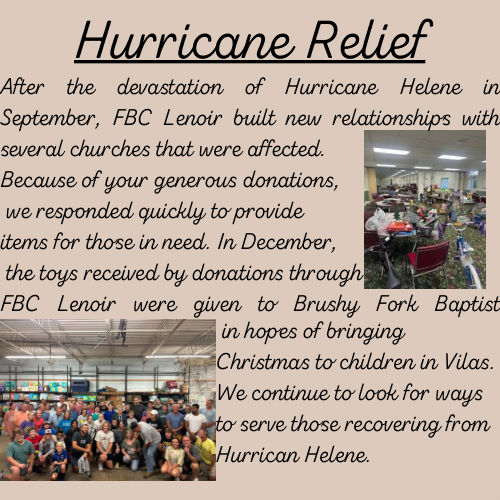 Hurricane Relief

After the devastation of Hurricane Helene in September, FBC Lenoir built new relationships with several churches that were affected. Because of your generous donations, we responded quickly to provide items for those in need. In December, the toys received by donations through FBC Lenoir were given to Brushy Fork Baptist in hopes of bringing Christmas to children in Vilas. We continue to look for ways to serve those recovering from Hurrican Helene.